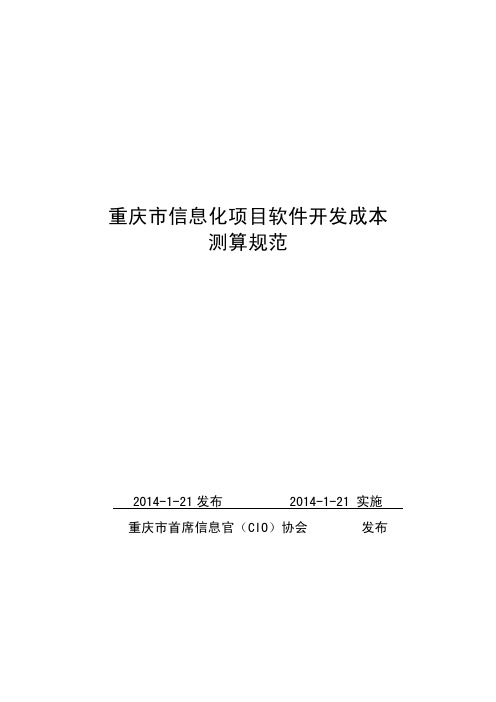 重庆市信息化项目软件开发成本
测算规范

2014-1-21 发布 2014-1-21 实施

重庆市首席信息官（CIO）协会 发布